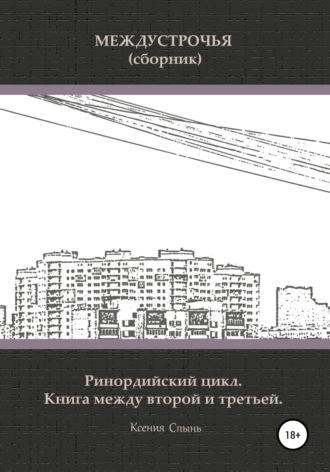 МЕЖДУСТРОЧЬЯ
(сборник)

Ринордийский цикл.
Книга между второй и третьей.

Ксения Спынь

18+